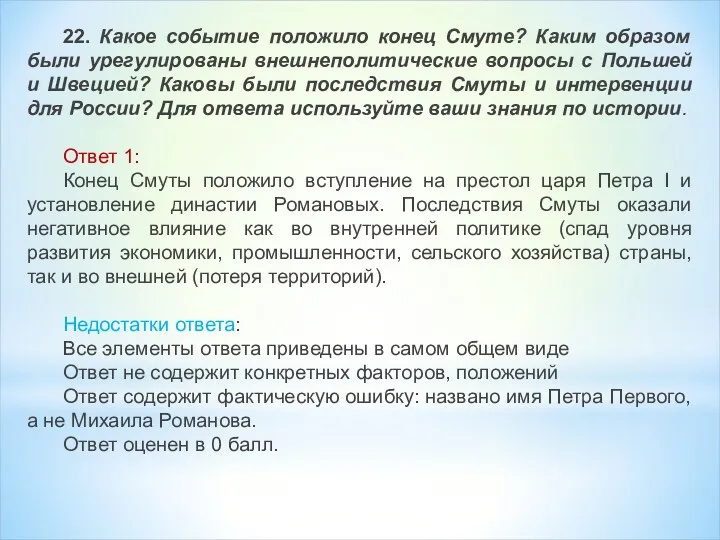 22. Какое событие положило конец Смуте? Каким образом были урегулированы внешнеполитические вопросы с Польшей и Швецией? Каковы были последствия Смуты и интервенции для России? Для ответа используйте ваши знания по истории.

Ответ 1:
Конец Смуты положило вступление на престол царя Петра I и установление династии Романовых. Последствия Смуты оказали негативное влияние как во внутренней политике (спад уровня развития экономики, промышленности, сельского хозяйства) страны, так и во внешней (потеря территорий).

Недостатки ответа:
Все элементы ответа приведены в самом общем виде
Ответ не содержит конкретных факторов, положений
Ответ содержит фактическую ошибку: названо имя Петра Первого, а не Михаила Романова.
Ответ оценен в 0 балл.